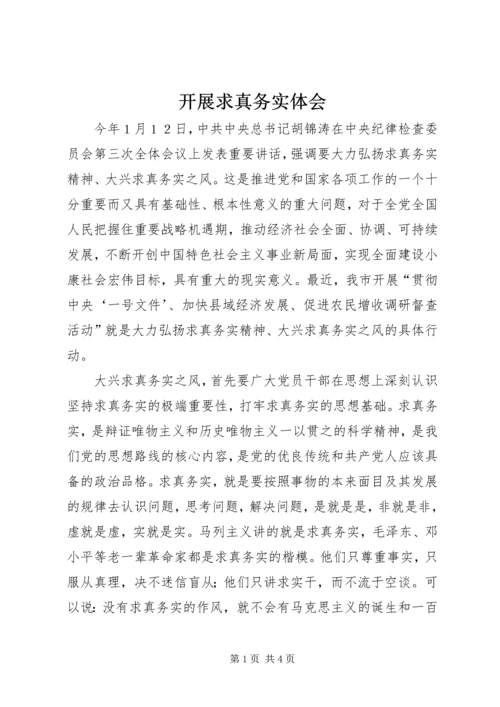 开展求真务实体会

今年1月12日，中共中央总书记胡锦涛在中央纪律检查委员会第三次全体会议上发表重要讲话，强调要大力弘扬求真务实精神、大兴求真务实之风。这是推进党和国家各项工作的一个十分重要而又具有基础性、根本性意义的重大问题，对于全党全国人民把握住重要战略机遇期，推动经济社会全面、协调、可持续发展，不断开创中国特色社会主义事业新局面，实现全面建设小康社会宏伟目标，具有重大的现实意义。最近，我市开展“贯彻中央‘一号文件’、加快县域经济发展、促进农民增收调研督查活动”就是大力弘扬求真务实精神、大兴求真务实之风的具体行动。

大兴求真务实之风，首先要广大党员干部在思想上深刻认识坚持求真务实的极端重要性，打牢求真务实的思想基础。求真务实，是辩证唯物主义和历史唯物主义一以贯之的科学精神，是我们党的思想路线的核心内容，是党的优良传统和共产党人应该具备的政治品格。求真务实，就是要按照事物的本来面目及其发展的规律去认识问题，思考问题，解决问题，是就是是，非就是非，虚就是虚，实就是实。马列主义讲的就是求真务实，毛泽东、邓小平等老一辈革命家都是求真务实的楷模。他们只尊重事实，只服从真理，决不迷信盲从；他们只讲求实干，而不流于空谈。可以说：没有求真务实的作风，就不会有马克思主义的诞生和一百

第1页 共4页